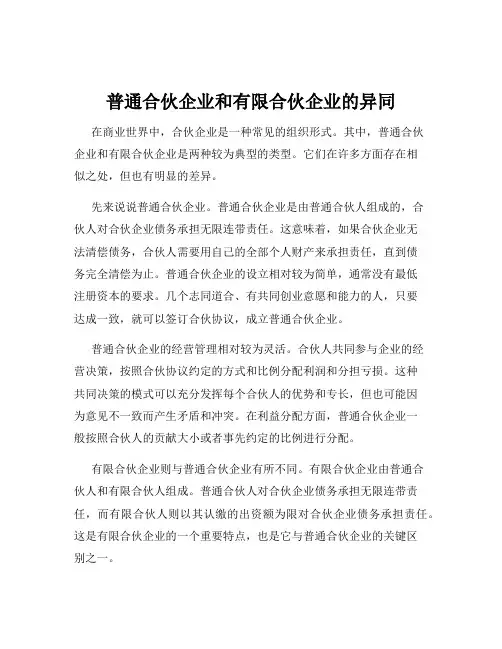 普通合伙企业和有限合伙企业的异同

在商业世界中，合伙企业是一种常见的组织形式。其中，普通合伙企业和有限合伙企业是两种较为典型的类型。它们在许多方面存在相似之处，但也有明显的差异。

先来说说普通合伙企业。普通合伙企业是由普通合伙人组成的，合伙人对合伙企业债务承担无限连带责任。这意味着，如果合伙企业无法清偿债务，合伙人需要用自己的全部个人财产来承担责任，直到债务完全清偿为止。普通合伙企业的设立相对较为简单，通常没有最低注册资本的要求。几个志同道合、有共同创业意愿和能力的人，只要达成一致，就可以签订合伙协议，成立普通合伙企业。

普通合伙企业的经营管理相对较为灵活。合伙人共同参与企业的经营决策，按照合伙协议约定的方式和比例分配利润和分担亏损。这种共同决策的模式可以充分发挥每个合伙人的优势和专长，但也可能因为意见不一致而产生矛盾和冲突。在利益分配方面，普通合伙企业一般按照合伙人的贡献大小或者事先约定的比例进行分配。

有限合伙企业则与普通合伙企业有所不同。有限合伙企业由普通合伙人和有限合伙人组成。普通合伙人对合伙企业债务承担无限连带责任，而有限合伙人则以其认缴的出资额为限对合伙企业债务承担责任。这是有限合伙企业的一个重要特点，也是它与普通合伙企业的关键区别之一。